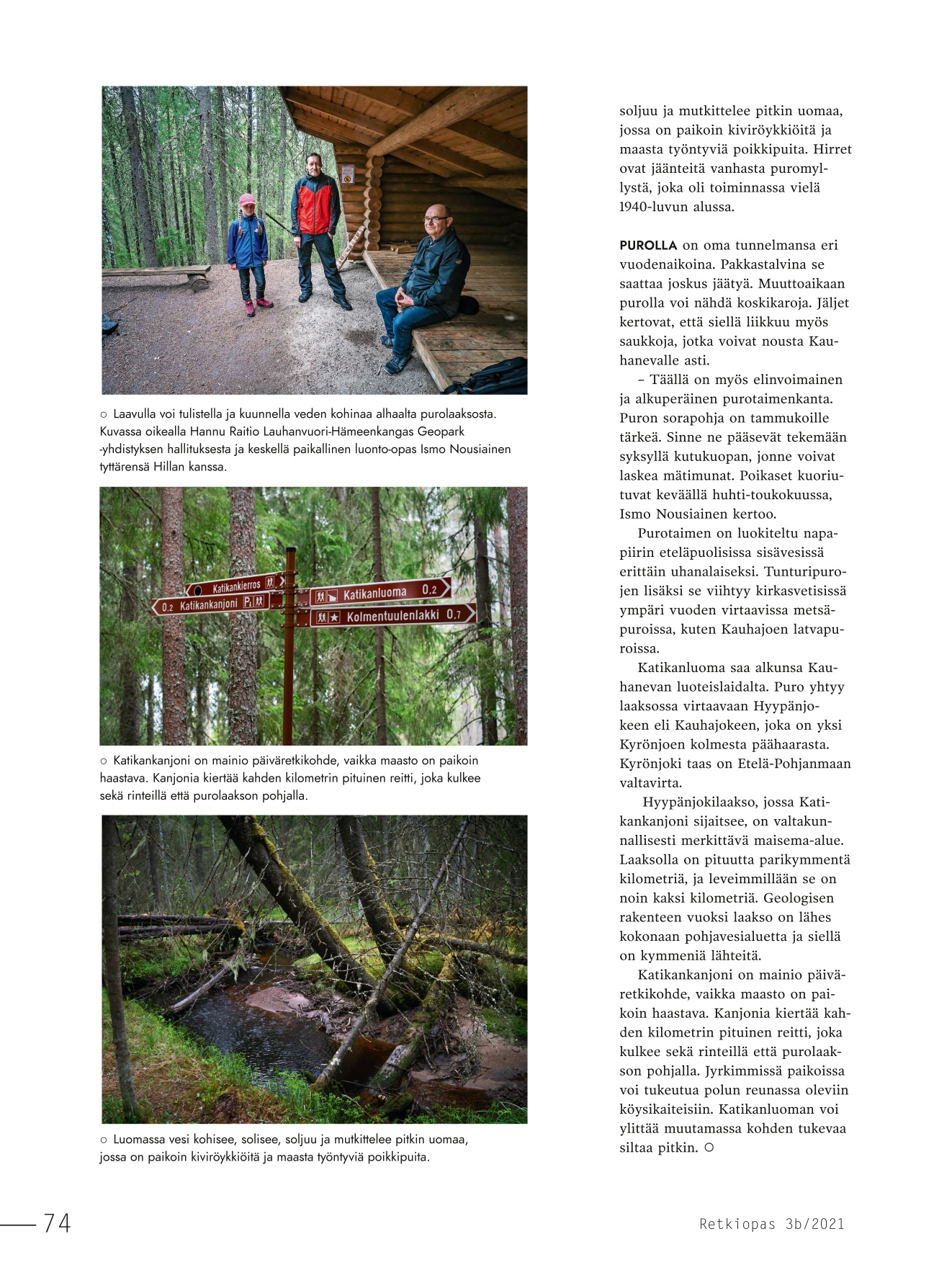 ○ Laavulla voi tulistella ja kuunnella veden kohinaa alhaalta purolaaksosta. Kuvassa oikealla Hannu Raitio Lauhanvuori-Hämeenkangas Geopark -yhdistyksen hallituksesta ja keskellä paikallinen luonto-opas Ismo Nousiainen tyttärensä Hillan kanssa.

Katikankierros
0.2 Katikankanjoni P
Katikanluoma 0.2
Kolmentuulenlakki 0.7

○ Katikankanjoni on mainio päiväretkikohde, vaikka maasto on paikoin haastava. Kanjonia kiertää kahden kilometrin pituinen reitti, joka kulkee sekä rinteillä että purolaakson pohjalla.

○ Luomassa vesi kohisee, solisee, soljuu ja mutkittelee pitkin uomaa, jossa on paikoin kiviröykkiöitä ja maasta työntyviä poikkipuita.

soljuu ja mutkittelee pitkin uomaa, jossa on paikoin kiviröykkiöitä ja maasta työntyviä poikkipuita. Hirret ovat jäänteitä vanhasta puromyllystä, joka oli toiminnassa vielä 1940-luvun alussa.

PUROLLA on oma tunnelmansa eri vuodenaikoina. Pakkastalvina se saattaa joskus jäätyä. Muuttoaikaan purolla voi nähdä koskikaroja. Jäljet kertovat, että siellä liikkuu myös saukkoja, jotka voivat nousta Kauhanevalle asti.

– Täällä on myös elinvoimainen ja alkuperäinen purotaimenkanta. Puron sorapohja on tammukoille tärkeä. Sinne ne pääsevät tekemään syksyllä kutukuopan, jonne voivat laskea mätimunat. Poikaset kuoriutuvat keväällä huhti-toukokuussa, Ismo Nousiainen kertoo.

Purotaimen on luokiteltu napapiirin eteläpuolisissa sisävesissä erittäin uhanalaiseksi. Tunturipurojen lisäksi se viihtyy kirkasvetisissä ympäri vuoden virtaavissa metsäpuroissa, kuten Kauhajoen latvapuroissa.

Katikanluoma saa alkunsa Kauhanevan luoteislaidalta. Puro yhtyy laaksossa virtaavaan Hyypänjokeen eli Kauhajokeen, joka on yksi Kyrönjoen kolmesta päähaarasta. Kyrönjoki taas on Etelä-Pohjanmaan valtavirta.

Hyypänjokilaakso, jossa Katikankanjoni sijaitsee, on valtakunnallisesti merkittävä maisema-alue. Laaksolla on pituutta parikymmentä kilometriä, ja leveimmillään se on noin kaksi kilometriä. Geologisen rakenteen vuoksi laakso on lähes kokonaan pohjavesialuetta ja siellä on kymmeniä lähteitä.

Katikankanjoni on mainio päiväretkikohde, vaikka maasto on paikoin haastava. Kanjonia kiertää kahden kilometrin pituinen reitti, joka kulkee sekä rinteillä että purolaakson pohjalla. Jyrkimmissä paikoissa voi tukeutua polun reunassa oleviin köysikaiteisiin. Katikanluoman voi ylittää muutamassa kohden tukevaa siltaa pitkin. ○

74

Retkiopas 3b/2021